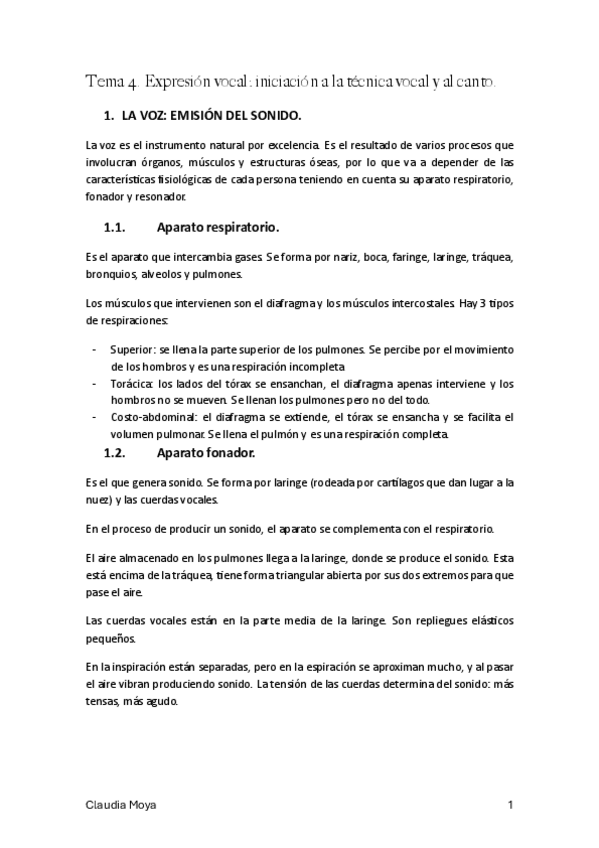 Tema 4. Expresión vocal: iniciación a la técnica vocal y al canto.

1. LA VOZ: EMISIÓN DEL SONIDO.

La voz es el instrumento natural por excelencia. Es el resultado de varios procesos que involucran órganos, músculos y estructuras óseas, por lo que va a depender de las características fisiológicas de cada persona teniendo en cuenta su aparato respiratorio, fonador y resonador.

1.1. Aparato respiratorio.

Es el aparato que intercambia gases. Se forma por nariz, boca, faringe, laringe, tráquea, bronquios, alveolos y pulmones.

Los músculos que intervienen son el diafragma y los músculos intercostales. Hay 3 tipos de respiraciones:

- Superior: se llena la parte superior de los pulmones. Se percibe por el movimiento de los hombros y es una respiración incompleta.
- Torácica: los lados del tórax se ensanchan, el diafragma apenas interviene y los hombros no se mueven. Se llenan los pulmones pero no del todo.
- Costo-abdominal: el diafragma se extiende, el tórax se ensancha y se facilita el volumen pulmonar. Se llena el pulmón y es una respiración completa.

1.2. Aparato fonador.

Es el que genera sonido. Se forma por laringe (rodeada por cartílagos que dan lugar a la nuez) y las cuerdas vocales.

En el proceso de producir un sonido, el aparato se complementa con el respiratorio.

El aire almacenado en los pulmones llega a la laringe, donde se produce el sonido. Esta está encima de la tráquea, tiene forma triangular abierta por sus dos extremos para que pase el aire.

Las cuerdas vocales están en la parte media de la laringe. Son repliegues elásticos pequeños.

En la inspiración están separadas, pero en la espiración se aproximan mucho, y al pasar el aire vibran produciendo sonido. La tensión de las cuerdas determina del sonido: más tensas, más agudo.

Claudia Moya 1